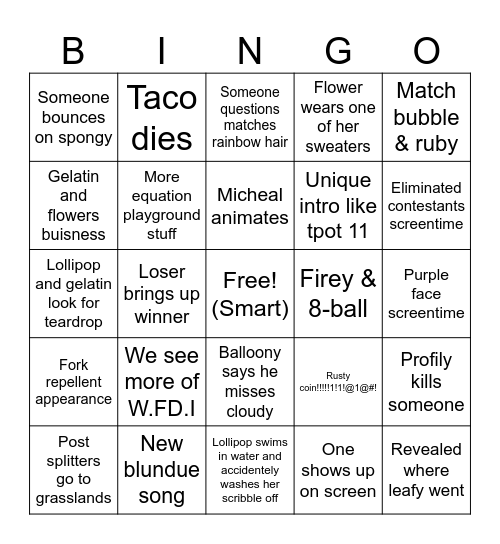 | B | I | N | G | O |
|---|---|---|---|---|
| Someone bounces on spongy | Taco dies | Someone questions matches rainbow hair | Flower wears one of her sweaters | Match bubble & ruby |
| Gelatin and flowers buisness | More equation playground stuff | Micheal animates | Unique intro like tpot 11 | Eliminated contestants screentime |
| Lollipop and gelatin look for teardrop | Loser brings up winner | Free! (Smart) | Firey & 8-ball | Purple face screentime |
| Fork repellent appearance | We see more of W.FD.I | Balloony says he misses cloudy | Rusty coin!!!!!1!1!@1@#! | Profily kills someone |
| Post splitters go to grasslands | New blundue song | Lollipop swims in water and accidentely washes her scribble off | One shows up on screen | Revealed where leafy went |